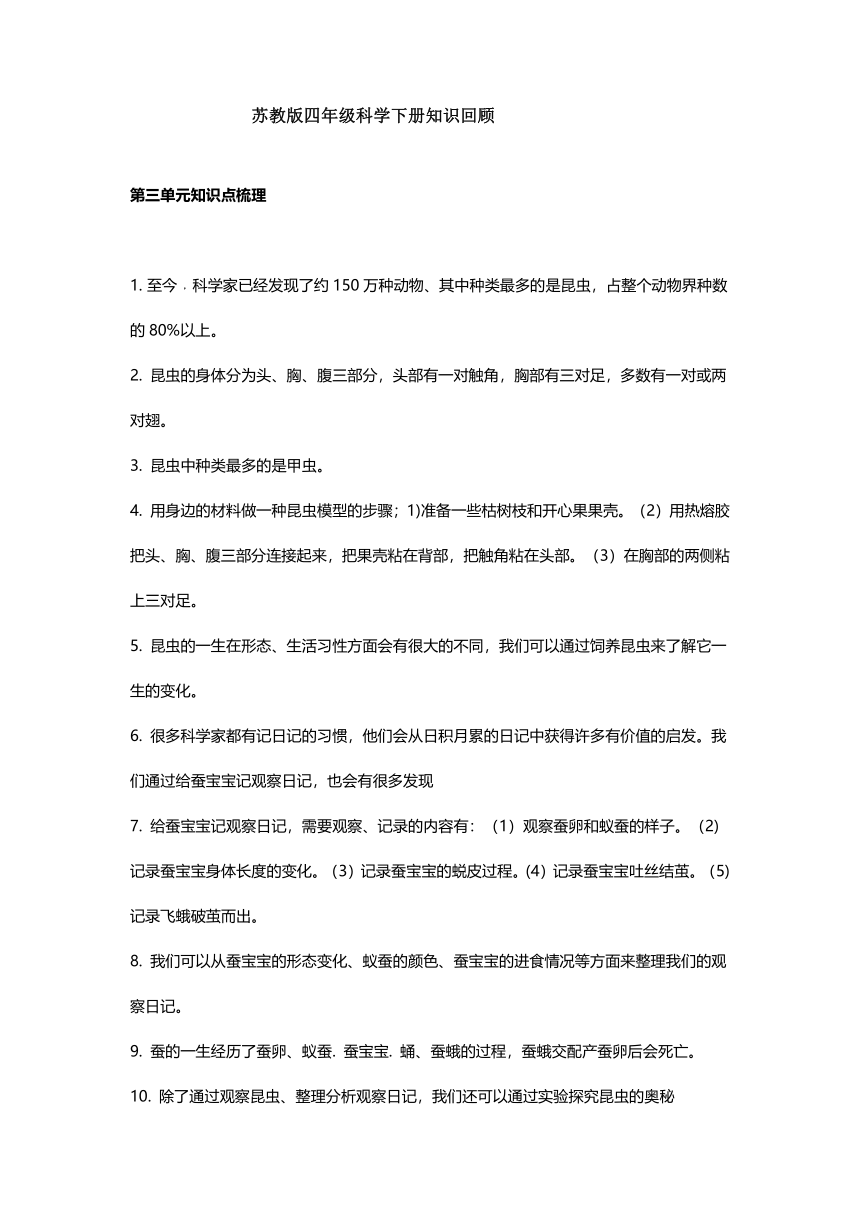 苏教版四年级科学下册知识回顾

第三单元知识点梳理

1. 至今，科学家已经发现了约 150 万种动物、其中种类最多的是昆虫，占整个动物界种数的 80%以上。

2. 昆虫的身体分为头、胸、腹三部分，头部有一对触角，胸部有三对足，多数有一对或两对翅。

3. 昆虫中种类最多的是甲虫。

4. 用身边的材料做一种昆虫模型的步骤；1)准备一些枯树枝和开心果果壳。（2）用热熔胶把头、胸、腹三部分连接起来，把果壳粘在背部，把触角粘在头部。（3）在胸部的两侧粘上三对足。

5. 昆虫的一生在形态、生活习性方面会有很大的不同，我们可以通过饲养昆虫来了解它一生的变化。

6. 很多科学家都有记日记的习惯，他们会从日积月累的日记中获得许多有价值的启发。我们通过给蚕宝宝记观察日记，也会有很多发现

7. 给蚕宝宝记观察日记，需要观察、记录的内容有：（1）观察蚕卵和蚁蚕的样子。（2）记录蚕宝宝身体长度的变化。（3）记录蚕宝宝的蜕皮过程。(4）记录蚕宝宝吐丝结茧。(5)记录飞蛾破茧而出。

8. 我们可以从蚕宝宝的形态变化、蚁蚕的颜色、蚕宝宝的进食情况等方面来整理我们的观察日记。

9. 蚕的一生经历了蚕卵、蚁蚕. 蚕宝宝. 蛹、蚕蛾的过程，蚕蛾交配产蚕卵后会死亡。

10. 除了通过观察昆虫、整理分析观察日记，我们还可以通过实验探究昆虫的奥秘